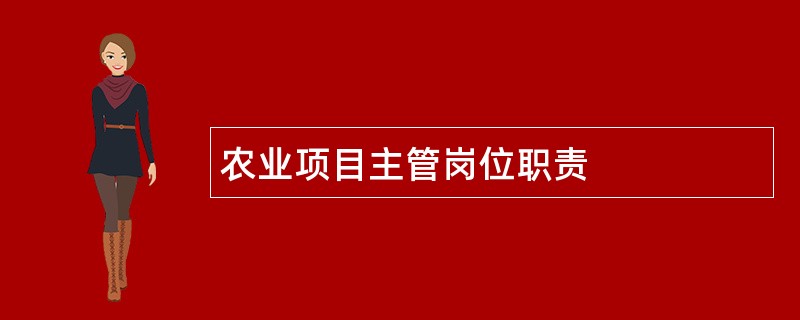 农业项目主管岗位职责